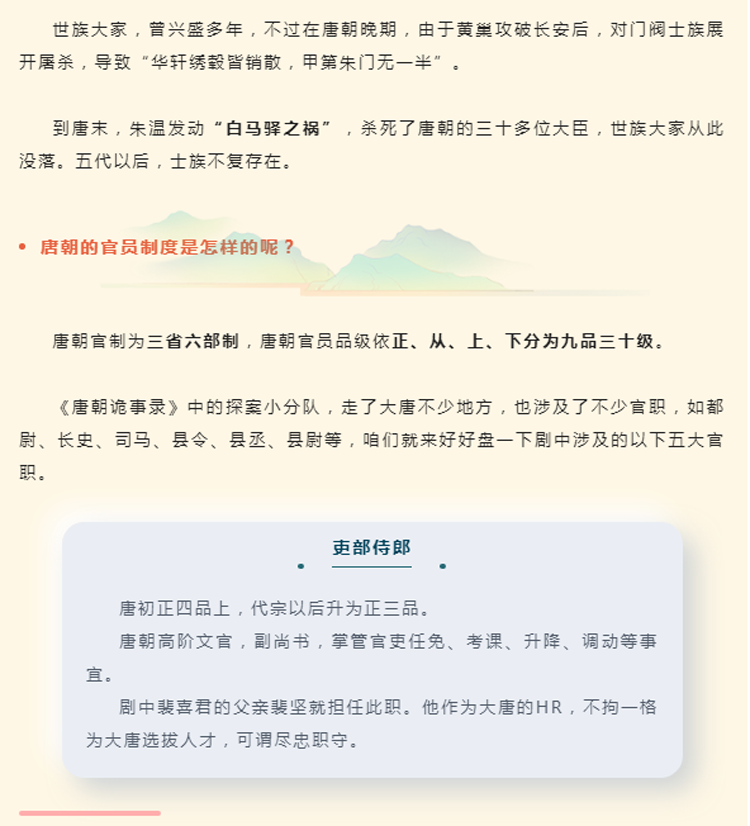 世族大家，曾兴盛多年，不过在唐朝晚期，由于黄巢攻破长安后，对门阀士族展开屠杀，导致“华轩绣毂皆销散，甲第朱门无一半”。

到唐末，朱温发动“白马驿之祸”，杀死了唐朝的三十多位大臣，世族大家从此没落。五代以后，士族不复存在。

• 唐朝的官员制度是怎样的呢？

唐朝官制为三省六部制，唐朝官员品级依正、从、上、下分为九品三十级。

《唐朝诡事录》中的探案小分队，走了大唐不少地方，也涉及了不少官职，如都尉、长史、司马、县令、县丞、县尉等，咱们就来好好盘一下剧中涉及的以下五大官职。

吏部侍郎

唐初正四品上，代宗以后升为正三品。

唐朝高阶文官，副尚书，掌管官吏任免、考课、升降、调动等事宜。

剧中裴喜君的父亲裴坚就担任此职。他作为大唐的HR，不拘一格为大唐选拔人才，可谓尽忠职守。